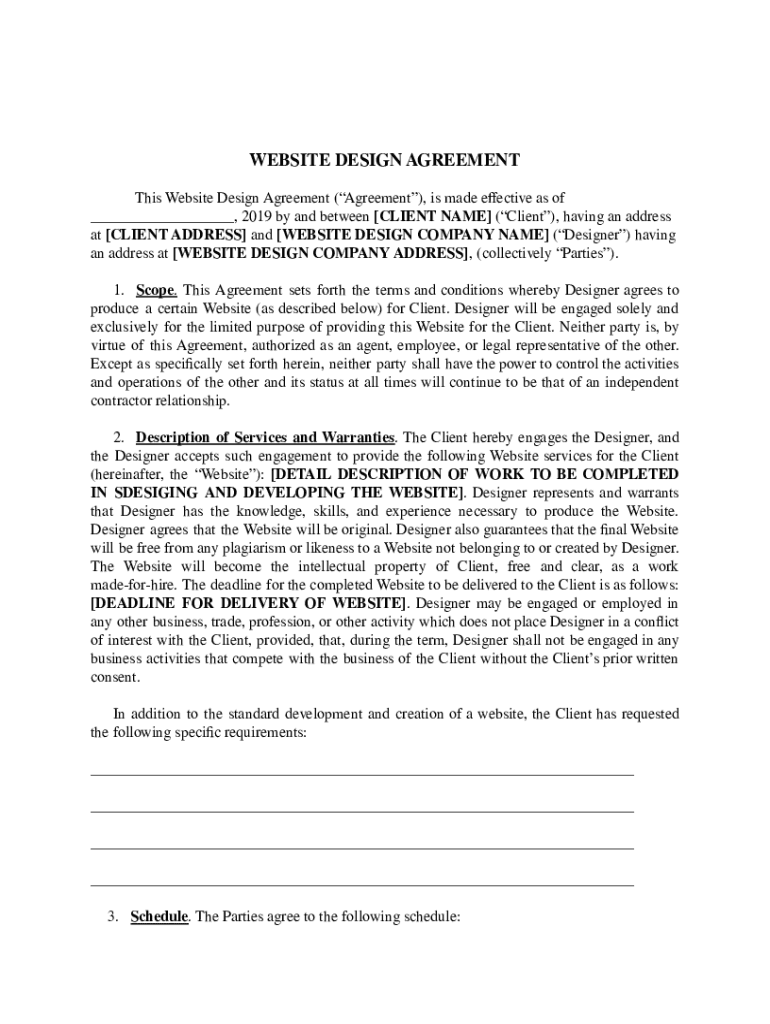 WEBSITE DESIGN AGREEMENT

This Website Design Agreement (“Agreement”), is made effective as of __________________, 2019 by and between [CLIENT NAME] (“Client”), having an address at [CLIENT ADDRESS] and [WEBSITE DESIGN COMPANY NAME] (“Designer”) having an address at [WEBSITE DESIGN COMPANY ADDRESS], (collectively “Parties”).

1. Scope. This Agreement sets forth the terms and conditions whereby Designer agrees to produce a certain Website (as described below) for Client. Designer will be engaged solely and exclusively for the limited purpose of providing this Website for the Client. Neither party is, by virtue of this Agreement, authorized as an agent, employee, or legal representative of the other. Except as specifically set forth herein, neither party shall have the power to control the activities and operations of the other and its status at all times will continue to be that of an independent contractor relationship.

2. Description of Services and Warranties. The Client hereby engages the Designer, and the Designer accepts such engagement to provide the following Website services for the Client (hereinafter, the “Website”): [DETAIL DESCRIPTION OF WORK TO BE COMPLETED IN SDESIGING AND DEVELOPING THE WEBSITE]. Designer represents and warrants that Designer has the knowledge, skills, and experience necessary to produce the Website. Designer agrees that the Website will be original. Designer also guarantees that the final Website will be free from any plagiarism or likeness to a Website not belonging to or created by Designer. The Website will become the intellectual property of Client, free and clear, as a work made-for-hire. The deadline for the completed Website to be delivered to the Client is as follows: [DEADLINE FOR DELIVERY OF WEBSITE]. Designer may be engaged or employed in any other business, trade, profession, or other activity which does not place Designer in a conflict of interest with the Client, provided, that, during the term, Designer shall not be engaged in any business activities that compete with the business of the Client without the Client’s prior written consent.

In addition to the standard development and creation of a website, the Client has requested the following specific requirements:

3. Schedule. The Parties agree to the following schedule: